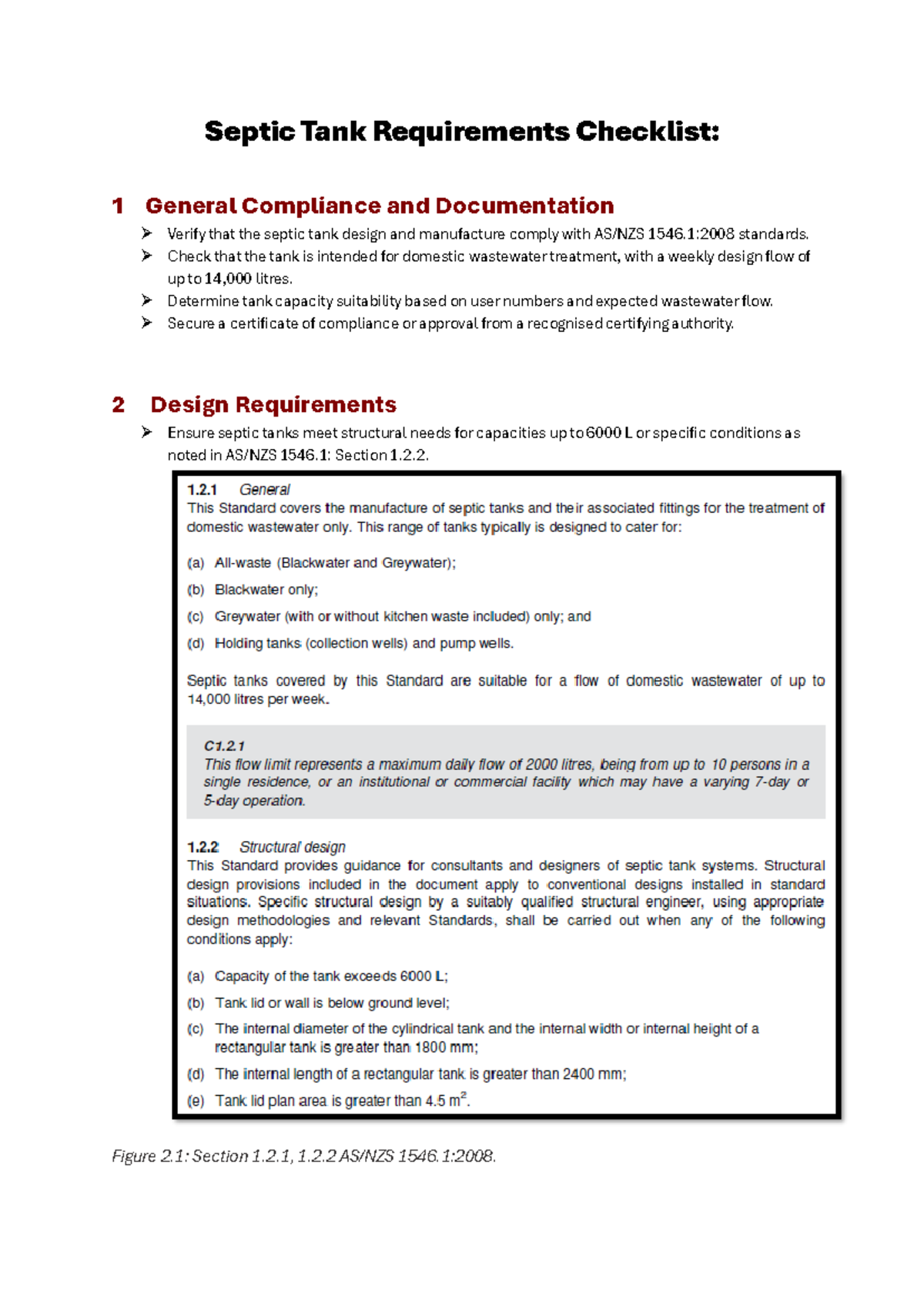 Septic Tank Requirements Checklist:

1 General Compliance and Documentation

➢ Verify that the septic tank design and manufacture comply with AS/NZS 1546.1:2008 standards.
➢ Check that the tank is intended for domestic wastewater treatment, with a weekly design flow of up to 14,000 litres.
➢ Determine tank capacity suitability based on user numbers and expected wastewater flow.
➢ Secure a certificate of compliance or approval from a recognised certifying authority.

2 Design Requirements

➢ Ensure septic tanks meet structural needs for capacities up to 6000 L or specific conditions as noted in AS/NZS 1546.1: Section 1.2.2.

1.2.1 General
This Standard covers the manufacture of septic tanks and their associated fittings for the treatment of domestic wastewater only. This range of tanks typically is designed to cater for:

(a) All-waste (Blackwater and Greywater);

(b) Blackwater only;

(c) Greywater (with or without kitchen waste included) only; and

(d) Holding tanks (collection wells) and pump wells.

Septic tanks covered by this Standard are suitable for a flow of domestic wastewater of up to 14,000 litres per week.

C1.2.1
This flow limit represents a maximum daily flow of 2000 litres, being from up to 10 persons in a single residence, or an institutional or commercial facility which may have a varying 7-day or 5-day operation.

1.2.2 Structural design
This Standard provides guidance for consultants and designers of septic tank systems. Structural design provisions included in the document apply to conventional designs installed in standard situations. Specific structural design by a suitably qualified structural engineer, using appropriate design methodologies and relevant Standards, shall be carried out when any of the following conditions apply:

(a) Capacity of the tank exceeds 6000 L;

(b) Tank lid or wall is below ground level;

(c) The internal diameter of the cylindrical tank and the internal width or internal height of a rectangular tank is greater than 1800 mm;

(d) The internal length of a rectangular tank is greater than 2400 mm;

(e) Tank lid plan area is greater than 4.5 $m^2$.

Figure 2.1: Section 1.2.1, 1.2.2 AS/NZS 1546.1:2008.